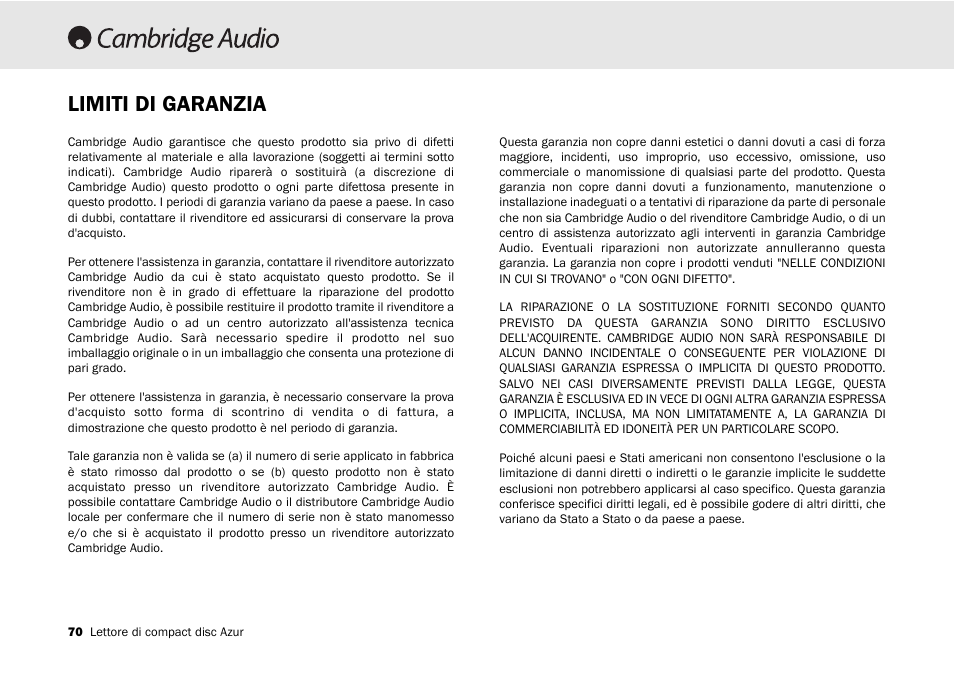 Cambridge Audio

LIMITI DI GARANZIA

Cambridge Audio garantisce che questo prodotto sia privo di difetti relativamente al materiale e alla lavorazione (soggetti ai termini sotto indicati). Cambridge Audio riparerà o sostituirà (a discrezione di Cambridge Audio) questo prodotto o ogni parte difettosa presente in questo prodotto. I periodi di garanzia variano da paese a paese. In caso di dubbi, contattare il rivenditore ed assicurarsi di conservare la prova d'acquisto.

Per ottenere l'assistenza in garanzia, contattare il rivenditore autorizzato Cambridge Audio da cui è stato acquistato questo prodotto. Se il rivenditore non è in grado di effettuare la riparazione del prodotto Cambridge Audio, è possibile restituire il prodotto tramite il rivenditore a Cambridge Audio o ad un centro autorizzato all'assistenza tecnica Cambridge Audio. Sarà necessario spedire il prodotto nel suo imballaggio originale o in un imballaggio che consenta una protezione di pari grado.

Per ottenere l'assistenza in garanzia, è necessario conservare la prova d'acquisto sotto forma di scontrino di vendita o di fattura, a dimostrazione che questo prodotto è nel periodo di garanzia.

Tale garanzia non è valida se (a) il numero di serie applicato in fabbrica è stato rimosso dal prodotto o se (b) questo prodotto non è stato acquistato presso un rivenditore autorizzato Cambridge Audio. È possibile contattare Cambridge Audio o il distributore Cambridge Audio locale per confermare che il numero di serie non è stato manomesso e/o che si è acquistato il prodotto presso un rivenditore autorizzato Cambridge Audio.

Questa garanzia non copre danni estetici o danni dovuti a casi di forza maggiore, incidenti, uso improprio, uso eccessivo, omissione, uso commerciale o manomissione di qualsiasi parte del prodotto. Questa garanzia non copre danni dovuti a funzionamento, manutenzione o installazione inadeguati o a tentativi di riparazione da parte di personale che non sia Cambridge Audio o del rivenditore Cambridge Audio, o di un centro di assistenza autorizzato agli interventi in garanzia Cambridge Audio. Eventuali riparazioni non autorizzate annulleranno questa garanzia. La garanzia non copre i prodotti venduti "NELLE CONDIZIONI IN CUI SI TROVANO" o "CON OGNI DIFETTO".

LA RIPARAZIONE O LA SOSTITUZIONE FORNITI SECONDO QUANTO PREVISTO DA QUESTA GARANZIA SONO DIRITTO ESCLUSIVO DELL'ACQUIRENTE. CAMBRIDGE AUDIO NON SARÀ RESPONSABILE DI ALCUN DANNO INCIDENTALE O CONSEGUENTE PER VIOLAZIONE DI QUALSIASI GARANZIA ESPRESSA O IMPLICITA DI QUESTO PRODOTTO. SALVO NEI CASI DIVERSAMENTE PREVISTI DALLA LEGGE, QUESTA GARANZIA È ESCLUSIVA ED IN VECE DI OGNI ALTRA GARANZIA ESPRESSA O IMPLICITA, INCLUSA, MA NON LIMITATAMENTE A, LA GARANZIA DI COMMERCIABILITÀ ED IDONEITÀ PER UN PARTICOLARE SCOPO.

Poiché alcuni paesi e Stati americani non consentono l'esclusione o la limitazione di danni diretti o indiretti o le garanzie implicite le suddette esclusioni non potrebbero applicarsi al caso specifico. Questa garanzia conferisce specifici diritti legali, ed è possibile godere di altri diritti, che variano da Stato a Stato o da paese a paese.

70 Lettore di compact disc Azur